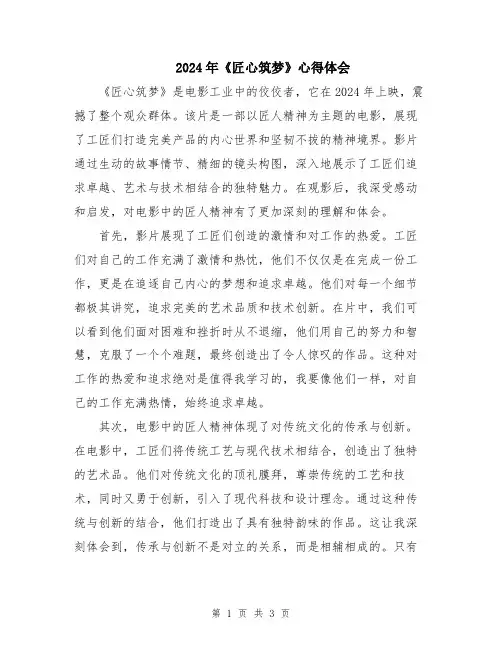 2024年《匠心筑梦》心得体会

《匠心筑梦》是电影工业中的佼佼者，它在2024年上映，震撼了整个观众群体。该片是一部以匠人精神为主题的电影，展现了工匠们打造完美产品的内心世界和坚韧不拔的精神境界。影片通过生动的故事情节、精细的镜头构图，深入地展示了工匠们追求卓越、艺术与技术相结合的独特魅力。在观影后，我深受感动和启发，对电影中的匠人精神有了更加深刻的理解和体会。

首先，影片展现了工匠们创造的激情和对工作的热爱。工匠们对自己的工作充满了激情和热忱，他们不仅仅是在完成一份工作，更是在追逐自己内心的梦想和追求卓越。他们对每一个细节都极其讲究，追求完美的艺术品质和技术创新。在片中，我们可以看到他们面对困难和挫折时从不退缩，他们用自己的努力和智慧，克服了一个个难题，最终创造出了令人惊叹的作品。这种对工作的热爱和追求绝对是值得我学习的，我要像他们一样，对自己的工作充满热情，始终追求卓越。

其次，电影中的匠人精神体现了对传统文化的传承与创新。在电影中，工匠们将传统工艺与现代技术相结合，创造出了独特的艺术品。他们对传统文化的顶礼膜拜，尊崇传统的工艺和技术，同时又勇于创新，引入了现代科技和设计理念。通过这种传统与创新的结合，他们打造出了具有独特韵味的作品。这让我深刻体会到，传承与创新不是对立的关系，而是相辅相成的。只有

第 1 页 共 3 页